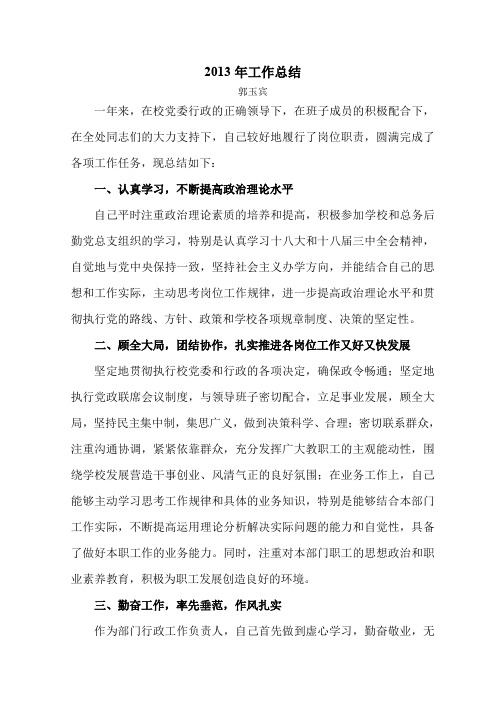 2013 年工作总结

郭玉宾

一年来，在校党委行政的正确领导下，在班子成员的积极配合下，在全处同志们的大力支持下，自己较好地履行了岗位职责，圆满完成了各项工作任务，现总结如下：

一、认真学习，不断提高政治理论水平

自己平时注重政治理论素质的培养和提高，积极参加学校和总务后勤党总支组织的学习，特别是认真学习十八大和十八届三中全会精神，自觉地与党中央保持一致，坚持社会主义办学方向，并能结合自己的思想和工作实际，主动思考岗位工作规律，进一步提高政治理论水平和贯彻执行党的路线、方针、政策和学校各项规章制度、决策的坚定性。

二、顾全大局，团结协作，扎实推进各岗位工作又好又快发展

坚定地贯彻执行校党委和行政的各项决定，确保政令畅通；坚定地执行党政联席会议制度，与领导班子密切配合，立足事业发展，顾全大局，坚持民主集中制，集思广义，做到决策科学、合理；密切联系群众，注重沟通协调，紧紧依靠群众，充分发挥广大教职工的主观能动性，围绕学校发展营造干事创业、风清气正的良好氛围；在业务工作上，自己能够主动学习思考工作规律和具体的业务知识，特别是能够结合本部门工作实际，不断提高运用理论分析解决实际问题的能力和自觉性，具备了做好本职工作的业务能力。同时，注重对本部门职工的思想政治和职业素养教育，积极为职工发展创造良好的环境。

三、勤奋工作，率先垂范，作风扎实

作为部门行政工作负责人，自己首先做到虚心学习，勤奋敬业，无